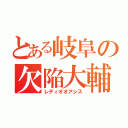 とある岐阜の
欠陥大輔
レディオオアシス